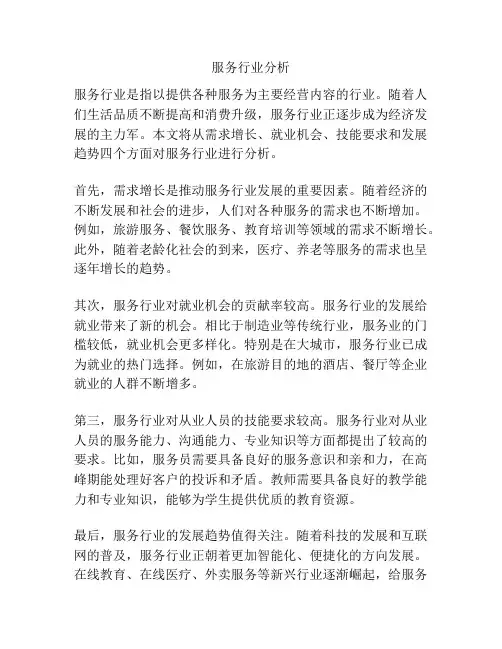 服务行业分析

服务行业是指以提供各种服务为主要经营内容的行业。随着人们生活品质不断提高和消费升级，服务行业正逐步成为经济发展的主力军。本文将从需求增长、就业机会、技能要求和发展趋势四个方面对服务行业进行分析。

首先，需求增长是推动服务行业发展的重要因素。随着经济的不断发展和社会的进步，人们对各种服务的需求也不断增加。例如，旅游服务、餐饮服务、教育培训等领域的需求不断增长。此外，随着老龄化社会的到来，医疗、养老等服务的需求也呈逐年增长的趋势。

其次，服务行业对就业机会的贡献率较高。服务行业的发展给就业带来了新的机会。相比于制造业等传统行业，服务业的门槛较低，就业机会更多样化。特别是在大城市，服务行业已成为就业的热门选择。例如，在旅游目的地的酒店、餐厅等企业就业的人群不断增多。

第三，服务行业对从业人员的技能要求较高。服务行业对从业人员的服务能力、沟通能力、专业知识等方面都提出了较高的要求。比如，服务员需要具备良好的服务意识和亲和力，在高峰期能处理好客户的投诉和矛盾。教师需要具备良好的教学能力和专业知识，能够为学生提供优质的教育资源。

最后，服务行业的发展趋势值得关注。随着科技的发展和互联网的普及，服务行业正朝着更加智能化、便捷化的方向发展。在线教育、在线医疗、外卖服务等新兴行业逐渐崛起，给服务